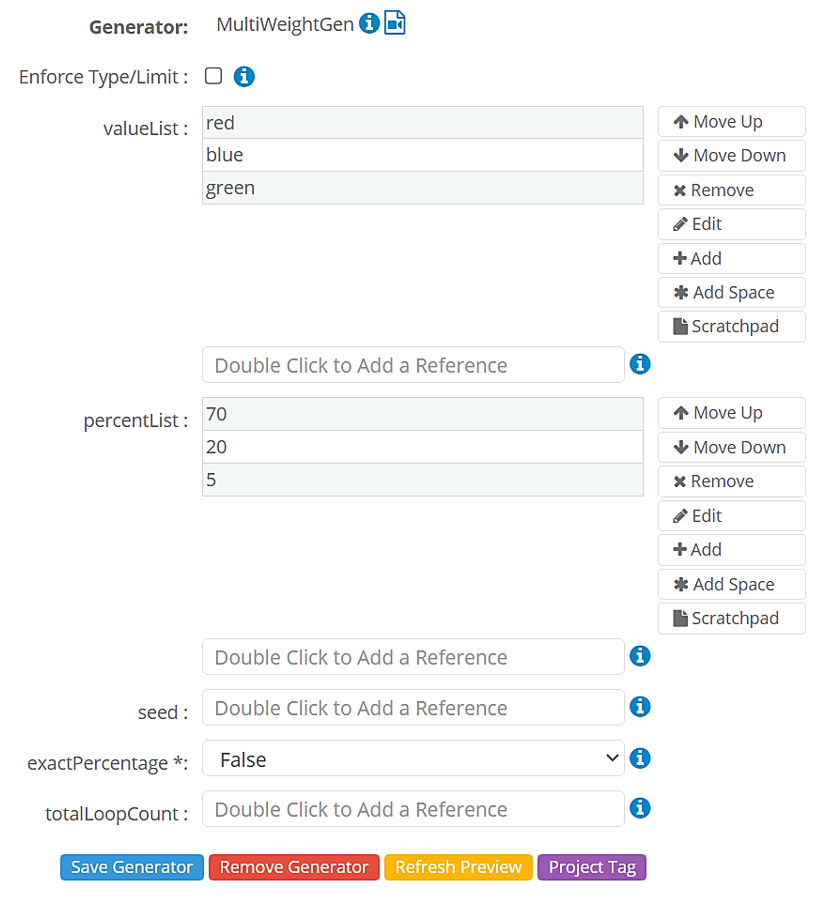 Generator: MultiWeightGen

Enforce Type/Limit :

valueList :
red
blue
green

Move Up
Move Down
Remove
Edit
Add
Add Space
Scratchpad

Double Click to Add a Reference

percentList :
70
20
5

Move Up
Move Down
Remove
Edit
Add
Add Space
Scratchpad

Double Click to Add a Reference

seed : Double Click to Add a Reference

exactPercentage *: False

totalLoopCount : Double Click to Add a Reference

Save Generator Remove Generator Refresh Preview Project Tag